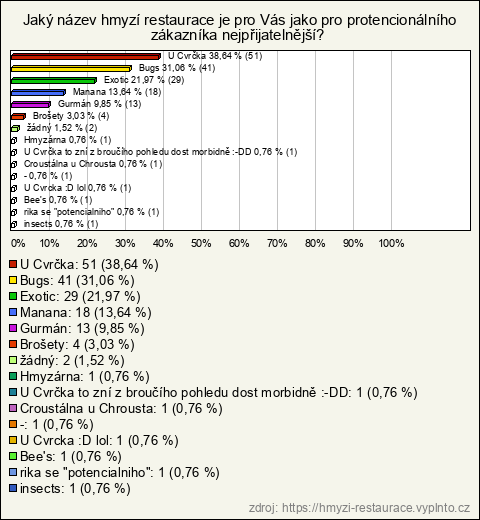 Jaký název hmyzí restaurace je pro Vás jako pro protencionálního zákazníka nejpřijatelnější?

U Cvrčka 38,64 % (51)
Bugs 31,06 % (41)
Exotic 21,97 % (29)
Manana 13,64 % (18)
Gurmán 9,85 % (13)
Brošety 3,03 % (4)
žádný 1,52 % (2)
Hmyzárna 0,76 % (1)
U Cvrčka to zní z broučího pohledu dost morbidně :-DD 0,76 % (1)
Croustálna u Chrousta 0,76 % (1)
- 0,76 % (1)
U Cvrcka :D lol 0,76 % (1)
Bee's 0,76 % (1)
rika se "potencialniho" 0,76 % (1)
insects 0,76 % (1)

0% 10% 20% 30% 40% 50% 60% 70% 80% 90% 100%

U Cvrčka: 51 (38,64 %)
Bugs: 41 (31,06 %)
Exotic: 29 (21,97 %)
Manana: 18 (13,64 %)
Gurmán: 13 (9,85 %)
Brošety: 4 (3,03 %)
žádný: 2 (1,52 %)
Hmyzárna: 1 (0,76 %)
U Cvrčka to zní z broučího pohledu dost morbidně :-DD: 1 (0,76 %)
Croustálna u Chrousta: 1 (0,76 %)
-: 1 (0,76 %)
U Cvrcka :D lol: 1 (0,76 %)
Bee's: 1 (0,76 %)
rika se "potencialniho": 1 (0,76 %)
insects: 1 (0,76 %)

zdroj: https://hmyzi-restaurace.vyplnto.cz